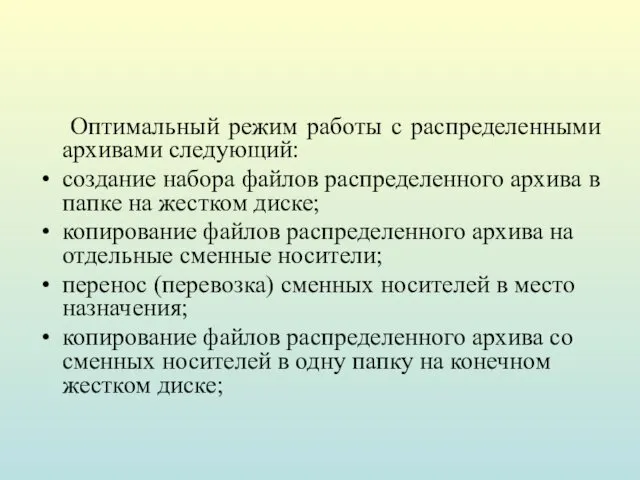 Оптимальный режим работы с распределенными архивами следующий:

• создание набора файлов распределенного архива в папке на жестком диске;
• копирование файлов распределенного архива на отдельные сменные носители;
• перенос (перевозка) сменных носителей в место назначения;
• копирование файлов распределенного архива со сменных носителей в одну папку на конечном жестком диске;